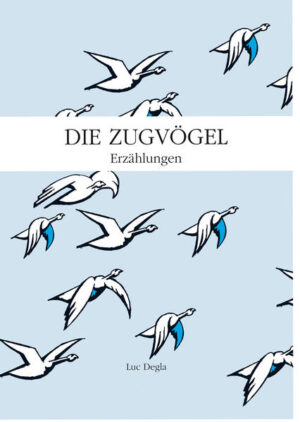 DIE ZUGVÖGEL
Erzählungen

Luc Degla